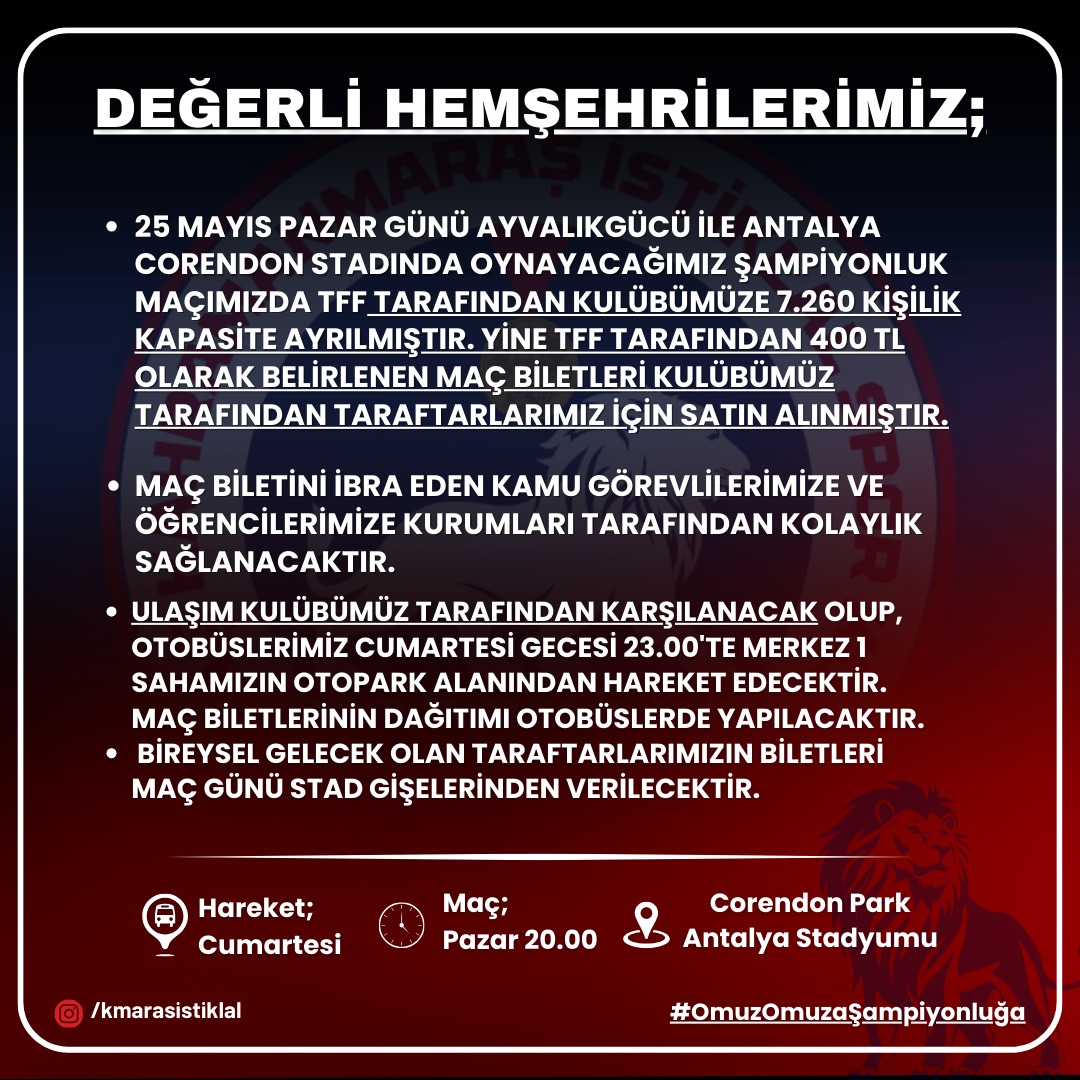 DEĞERLİ HEMŞEHRİLERİMİZ;

• 25 MAYIS PAZAR GÜNÜ AYVALIKGÜCÜ İLE ANTALYA CORENDON STADINDA OYNAYACAĞIMIZ ŞAMPİYONLUK MAÇIMIZDA TFF TARAFINDAN KULÜBÜMÜZE 7.260 KİŞİLİK KAPASİTE AYRILMIŞTIR. YİNE TFF TARAFINDAN 400 TL OLARAK BELİRLENEN MAÇ BİLETLERİ KULÜBÜMÜZ TARAFINDAN TARAFTARLARIMIZ İÇİN SATIN ALINMIŞTIR.

• MAÇ BİLETİNİ İBRA EDEN KAMU GÖREVLİLERİMİZE VE ÖĞRENCİLERİMİZE KURUMLARI TARAFINDAN KOLAYLIK SAĞLANACAKTIR.

• ULAŞIM KULÜBÜMÜZ TARAFINDAN KARŞILANACAK OLUP, OTOBÜSLERİMİZ CUMARTESİ GECESİ 23.00'TE MERKEZ 1 SAHAMIZIN OTOPARK ALANINDAN HAREKET EDECEKTİR. MAÇ BİLETLERİNİN DAĞITIMI OTOBÜSLERDE YAPILACAKTIR.
• BİREYSEL GELECEK OLAN TARAFTARLARIMIZIN BİLETLERİ MAÇ GÜNÜ STAD GİŞELERİNDEN VERİLECEKTİR.

Hareket; Cumartesi

Maç; Pazar 20.00

Corendon Park Antalya Stadyumu

/kmarasistiklal

#OmuzOmuzaŞampiyonluğa